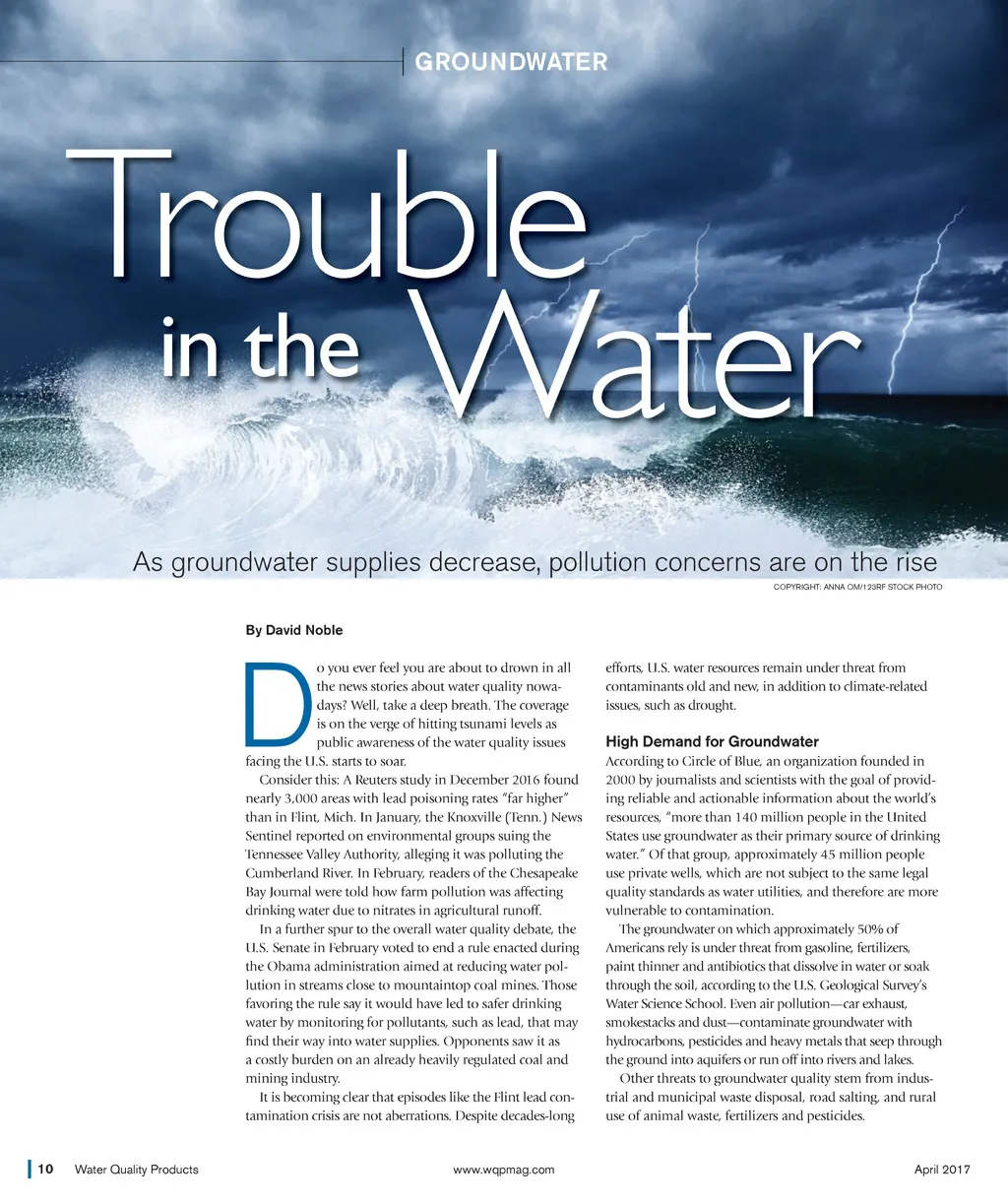 GROUNDWATER

Trouble in the Water

As groundwater supplies decrease, pollution concerns are on the rise

COPYRIGHT: ANNA OM/123RF STOCK PHOTO

By David Noble

Do you ever feel you are about to drown in all the news stories about water quality nowadays? Well, take a deep breath. The coverage is on the verge of hitting tsunami levels as public awareness of the water quality issues facing the U.S. starts to soar.

Consider this: A Reuters study in December 2016 found nearly 3,000 areas with lead poisoning rates "far higher" than in Flint, Mich. In January, the Knoxville (Tenn.) News Sentinel reported on environmental groups suing the Tennessee Valley Authority, alleging it was polluting the Cumberland River. In February, readers of the Chesapeake Bay Journal were told how farm pollution was affecting drinking water due to nitrates in agricultural runoff.

In a further spur to the overall water quality debate, the U.S. Senate in February voted to end a rule enacted during the Obama administration aimed at reducing water pollution in streams close to mountaintop coal mines. Those favoring the rule say it would have led to safer drinking water by monitoring for pollutants, such as lead, that may find their way into water supplies. Opponents saw it as a costly burden on an already heavily regulated coal and mining industry.

It is becoming clear that episodes like the Flint lead contamination crisis are not aberrations. Despite decades-long efforts, U.S. water resources remain under threat from contaminants old and new, in addition to climate-related issues, such as drought.

High Demand for Groundwater

According to Circle of Blue, an organization founded in 2000 by journalists and scientists with the goal of providing reliable and actionable information about the world's resources, "more than 140 million people in the United States use groundwater as their primary source of drinking water." Of that group, approximately 45 million people use private wells, which are not subject to the same legal quality standards as water utilities, and therefore are more vulnerable to contamination.

The groundwater on which approximately 50% of Americans rely is under threat from gasoline, fertilizers, paint thinner and antibiotics that dissolve in water or soak through the soil, according to the U.S. Geological Survey's Water Science School. Even air pollution—car exhaust, smokestacks and dust—contaminate groundwater with hydrocarbons, pesticides and heavy metals that seep through the ground into aquifers or run off into rivers and lakes.

Other threats to groundwater quality stem from industrial and municipal waste disposal, road salting, and rural use of animal waste, fertilizers and pesticides.

10 Water Quality Products www.wqpmag.com April 2017